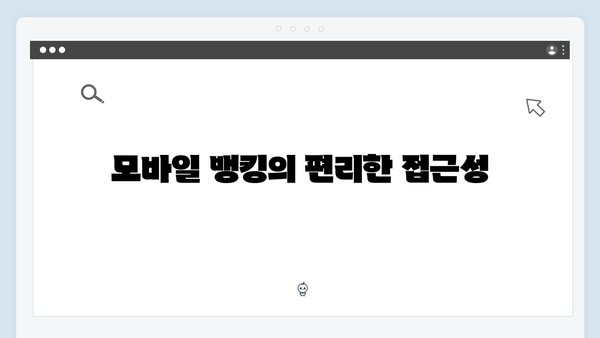 모바일 뱅킹의 편리한 접근성